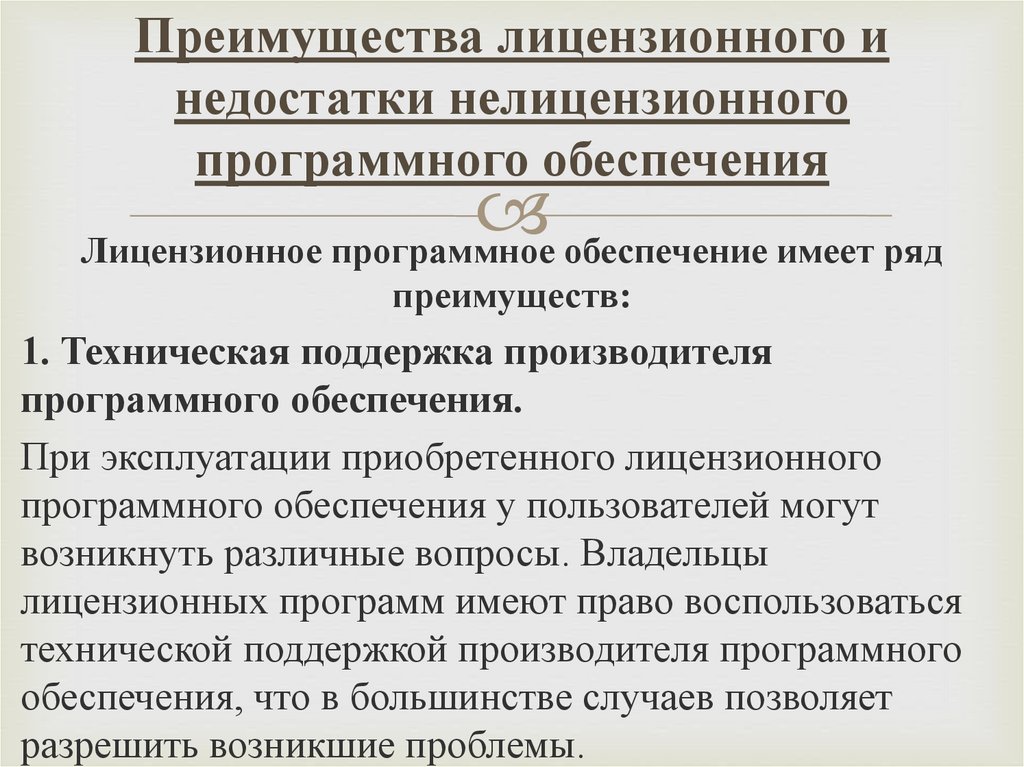 Преимущества лицензионного и недостатки нелицензионного программного обеспечения

Лицензионное программное обеспечение имеет ряд преимуществ:

1. Техническая поддержка производителя программного обеспечения.

При эксплуатации приобретенного лицензионного программного обеспечения у пользователей могут возникнуть различные вопросы. Владельцы лицензионных программ имеют право воспользоваться технической поддержкой производителя программного обеспечения, что в большинстве случаев позволяет разрешить возникшие проблемы.